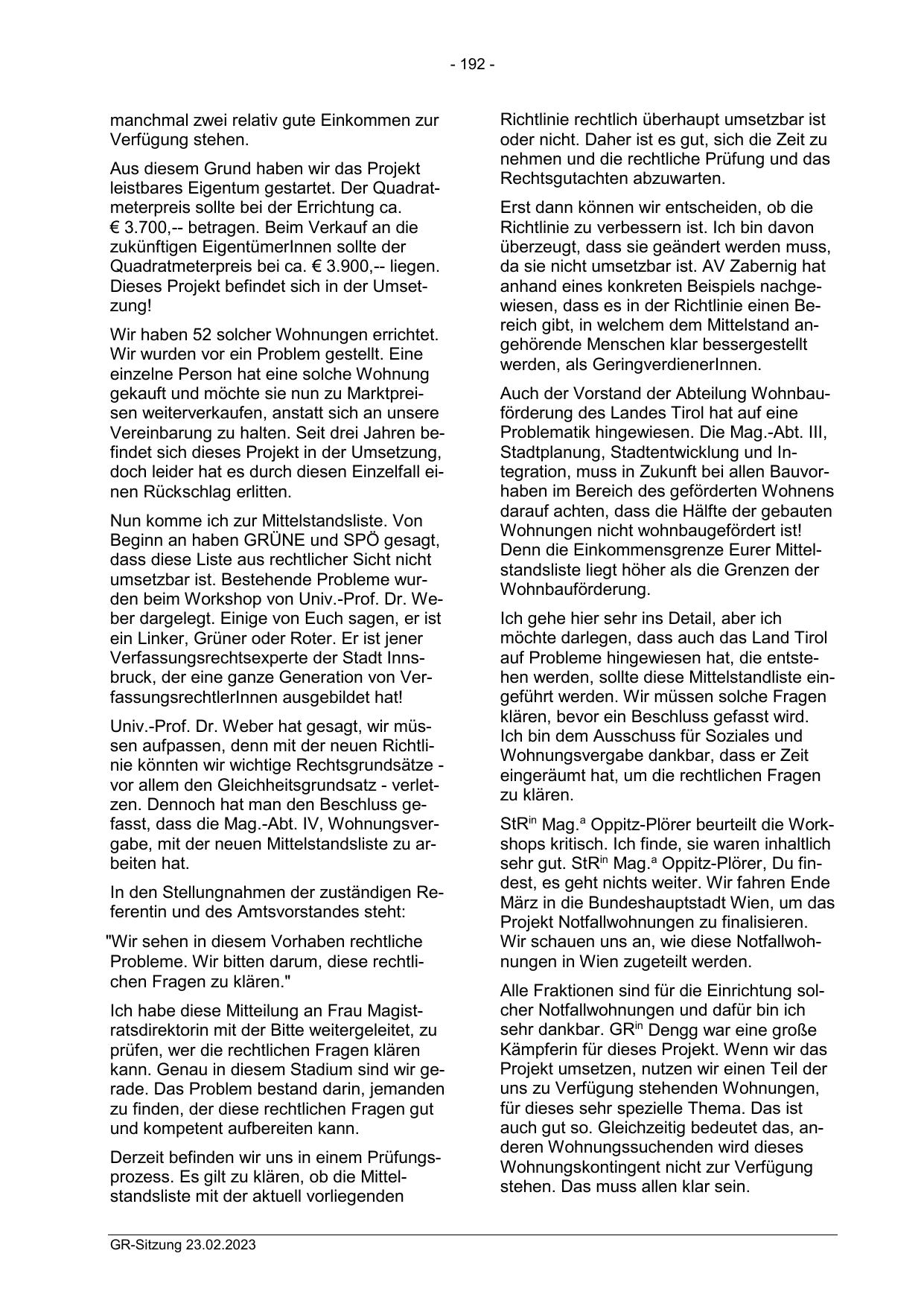 - 192 -

manchmal zwei relativ gute Einkommen zur Verfügung stehen.

Aus diesem Grund haben wir das Projekt leistbares Eigentum gestartet. Der Quadratmeterpreis sollte bei der Errichtung ca. € 3.700,-- betragen. Beim Verkauf an die zukünftigen EigentümerInnen sollte der Quadratmeterpreis bei ca. € 3.900,-- liegen. Dieses Projekt befindet sich in der Umsetzung!

Wir haben 52 solcher Wohnungen errichtet. Wir wurden vor ein Problem gestellt. Eine einzelne Person hat eine solche Wohnung gekauft und möchte sie nun zu Marktpreisen weiterverkaufen, anstatt sich an unsere Vereinbarung zu halten. Seit drei Jahren befindet sich dieses Projekt in der Umsetzung, doch leider hat es durch diesen Einzelfall einen Rückschlag erlitten.

Nun komme ich zur Mittelstandsliste. Von Beginn an haben GRÜNE und SPÖ gesagt, dass diese Liste aus rechtlicher Sicht nicht umsetzbar ist. Bestehende Probleme wurden beim Workshop von Univ.-Prof. Dr. Weber dargelegt. Einige von Euch sagen, er ist ein Linker, Grüner oder Roter. Er ist jener Verfassungsrechtsexperte der Stadt Innsbruck, der eine ganze Generation von VerfassungsrechtlerInnen ausgebildet hat!

Univ.-Prof. Dr. Weber hat gesagt, wir müssen aufpassen, denn mit der neuen Richtlinie könnten wir wichtige Rechtsgrundsätze - vor allem den Gleichheitsgrundsatz - verletzen. Dennoch hat man den Beschluss gefasst, dass die Mag.-Abt. IV, Wohnungsvergabe, mit der neuen Mittelstandsliste zu arbeiten hat.

In den Stellungnahmen der zuständigen Referentin und des Amtsvorstandes steht:

"Wir sehen in diesem Vorhaben rechtliche Probleme. Wir bitten darum, diese rechtlichen Fragen zu klären."

Ich habe diese Mitteilung an Frau Magistratsdirektorin mit der Bitte weitergeleitet, zu prüfen, wer die rechtlichen Fragen klären kann. Genau in diesem Stadium sind wir gerade. Das Problem bestand darin, jemanden zu finden, der diese rechtlichen Fragen gut und kompetent aufbereiten kann.

Derzeit befinden wir uns in einem Prüfungsprozess. Es gilt zu klären, ob die Mittelstandsliste mit der aktuell vorliegenden Richtlinie rechtlich überhaupt umsetzbar ist oder nicht. Daher ist es gut, sich die Zeit zu nehmen und die rechtliche Prüfung und das Rechtsgutachten abzuwarten.

Erst dann können wir entscheiden, ob die Richtlinie zu verbessern ist. Ich bin davon überzeugt, dass sie geändert werden muss, da sie nicht umsetzbar ist. AV Zabernig hat anhand eines konkreten Beispiels nachgewiesen, dass es in der Richtlinie einen Bereich gibt, in welchem dem Mittelstand angehörende Menschen klar bessergestellt werden, als GeringverdienerInnen.

Auch der Vorstand der Abteilung Wohnbauförderung des Landes Tirol hat auf eine Problematik hingewiesen. Die Mag.-Abt. III, Stadtplanung, Stadtentwicklung und Integration, muss in Zukunft bei allen Bauvorhaben im Bereich des geförderten Wohnens darauf achten, dass die Hälfte der gebauten Wohnungen nicht wohnbaugefördert ist! Denn die Einkommensgrenze Eurer Mittelstandsliste liegt höher als die Grenzen der Wohnbauförderung.

Ich gehe hier sehr ins Detail, aber ich möchte darlegen, dass auch das Land Tirol auf Probleme hingewiesen hat, die entstehen werden, sollte diese Mittelstandliste eingeführt werden. Wir müssen solche Fragen klären, bevor ein Beschluss gefasst wird. Ich bin dem Ausschuss für Soziales und Wohnungsvergabe dankbar, dass er Zeit eingeräumt hat, um die rechtlichen Fragen zu klären.

StR$^{in}$ Mag.$^{a}$ Oppitz-Plörer beurteilt die Workshops kritisch. Ich finde, sie waren inhaltlich sehr gut. StR$^{in}$ Mag.$^{a}$ Oppitz-Plörer, Du findest, es geht nichts weiter. Wir fahren Ende März in die Bundeshauptstadt Wien, um das Projekt Notfallwohnungen zu finalisieren. Wir schauen uns an, wie diese Notfallwohnungen in Wien zugeteilt werden.

Alle Fraktionen sind für die Einrichtung solcher Notfallwohnungen und dafür bin ich sehr dankbar. GR$^{in}$ Dengg war eine große Kämpferin für dieses Projekt. Wenn wir das Projekt umsetzen, nutzen wir einen Teil der uns zu Verfügung stehenden Wohnungen, für dieses sehr spezielle Thema. Das ist auch gut so. Gleichzeitig bedeutet das, anderen Wohnungssuchenden wird dieses Wohnungskontingent nicht zur Verfügung stehen. Das muss allen klar sein.

GR-Sitzung 23.02.2023